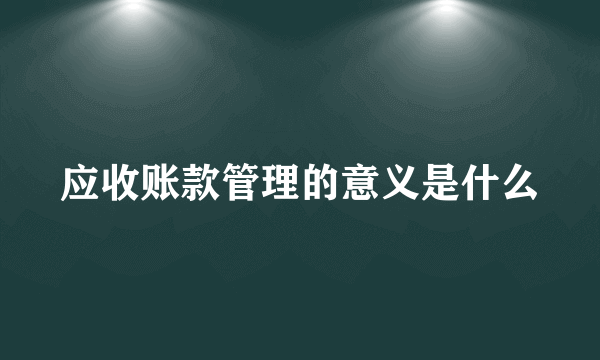 应收账款管理的意义是什么